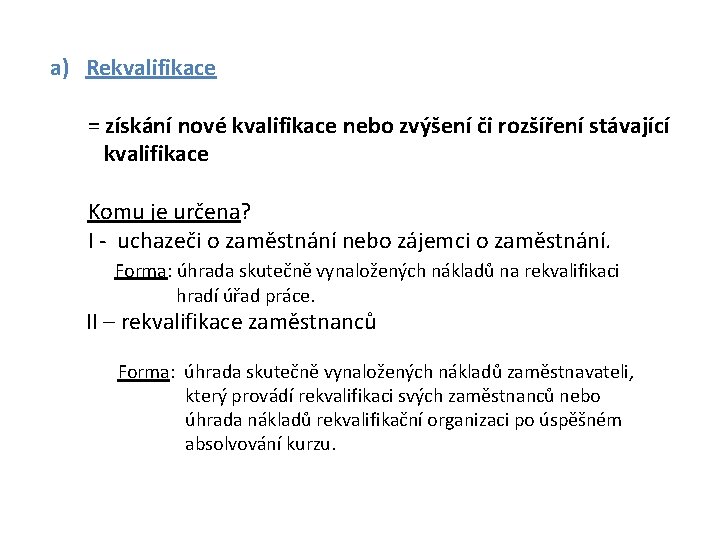 a) Rekvalifikace

= získání nové kvalifikace nebo zvýšení či rozšíření stávající kvalifikace

Komu je určena?
I - uchazeči o zaměstnání nebo zájemci o zaměstnání.
Forma: úhrada skutečně vynaložených nákladů na rekvalifikaci hradí úřad práce.
II – rekvalifikace zaměstnanců

Forma: úhrada skutečně vynaložených nákladů zaměstnavateli, který provádí rekvalifikaci svých zaměstnanců nebo úhrada nákladů rekvalifikační organizaci po úspěšném absolvování kurzu.